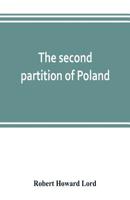 The second partition of Poland

Robert Howard Lord